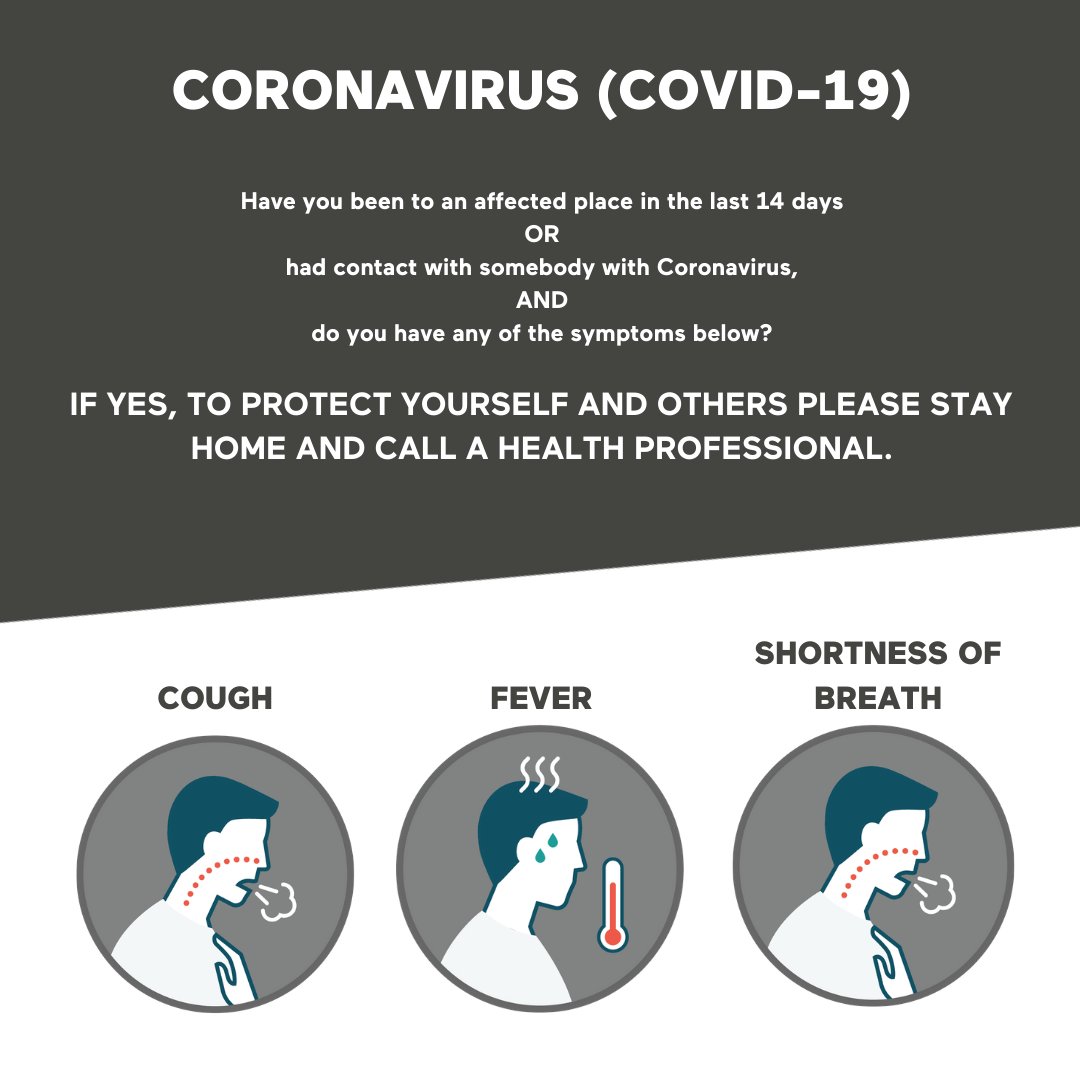 CORONAVIRUS (COVID-19)

Have you been to an affected place in the last 14 days
OR
had contact with somebody with Coronavirus,
AND
do you have any of the symptoms below?

IF YES, TO PROTECT YOURSELF AND OTHERS PLEASE STAY HOME AND CALL A HEALTH PROFESSIONAL.

COUGH

FEVER

SHORTNESS OF BREATH